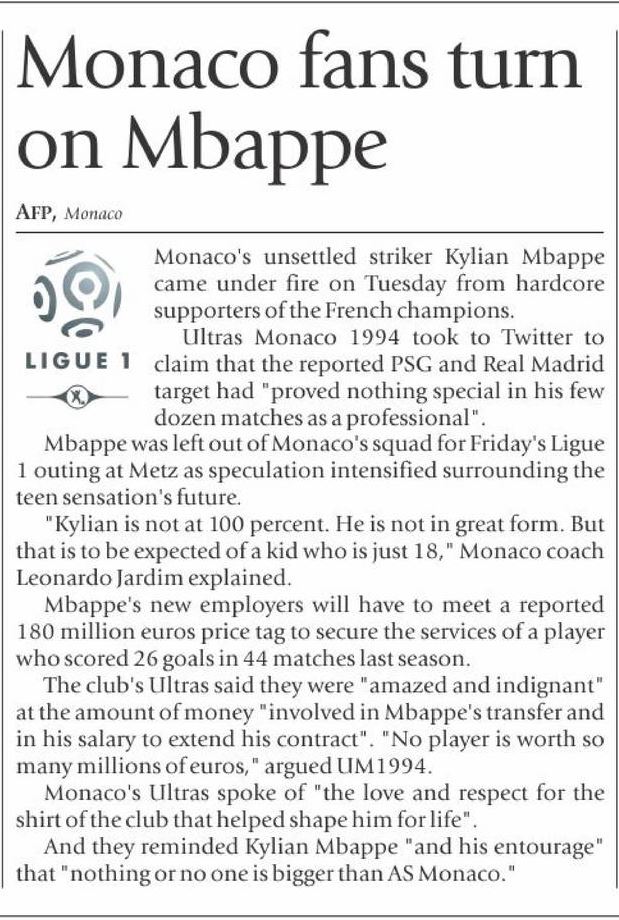 Monaco fans turn on Mbappe

AFP, Monaco

LIGUE 1

Monaco's unsettled striker Kylian Mbappe came under fire on Tuesday from hardcore supporters of the French champions.

Ultras Monaco 1994 took to Twitter to claim that the reported PSG and Real Madrid target had "proved nothing special in his few dozen matches as a professional".

Mbappe was left out of Monaco's squad for Friday's Ligue 1 outing at Metz as speculation intensified surrounding the teen sensation's future.

"Kylian is not at 100 percent. He is not in great form. But that is to be expected of a kid who is just 18," Monaco coach Leonardo Jardim explained.

Mbappe's new employers will have to meet a reported 180 million euros price tag to secure the services of a player who scored 26 goals in 44 matches last season.

The club's Ultras said they were "amazed and indignant" at the amount of money "involved in Mbappe's transfer and in his salary to extend his contract". "No player is worth so many millions of euros," argued UM1994.

Monaco's Ultras spoke of "the love and respect for the shirt of the club that helped shape him for life".

And they reminded Kylian Mbappe "and his entourage" that "nothing or no one is bigger than AS Monaco."